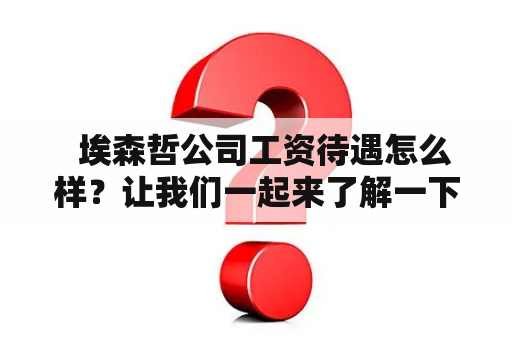 埃森哲公司工资待遇怎么样？让我们一起来了解一下